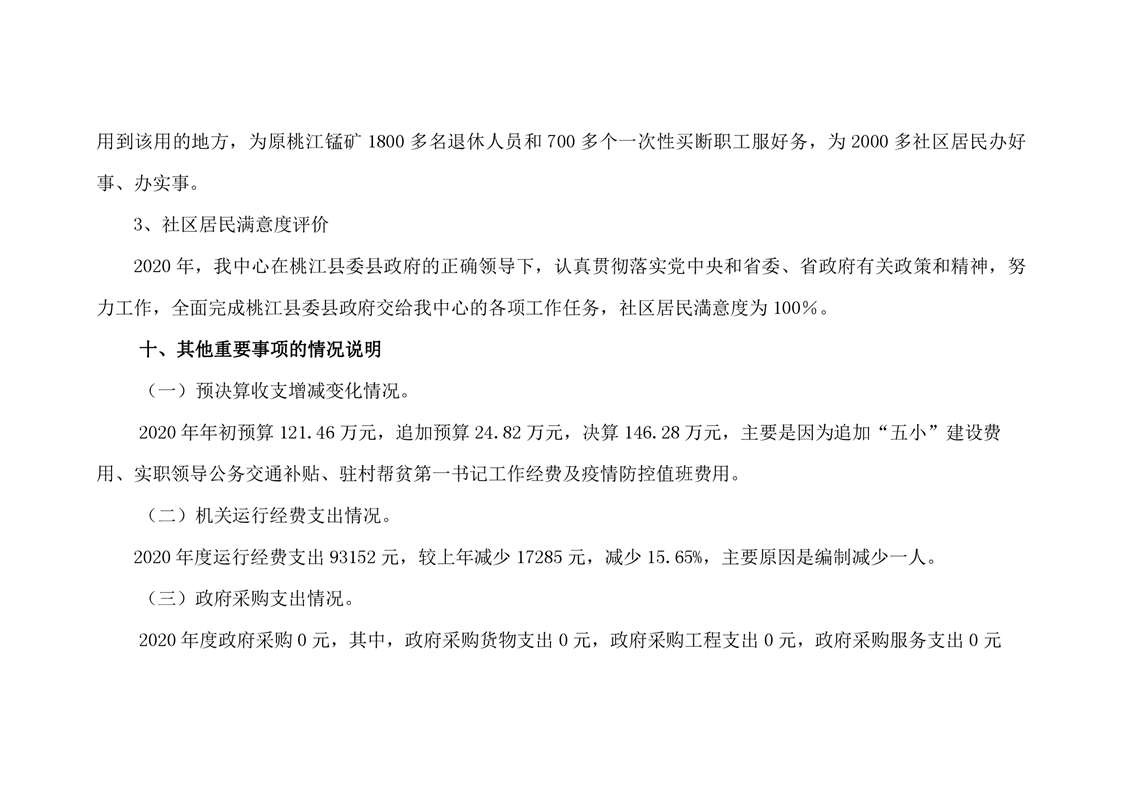 用到该用的地方，为原桃江锰矿 1800 多名退休人员和 700 多个一次性买断职工服好务，为 2000 多社区居民办好事、办实事。

3、社区居民满意度评价

2020 年，我中心在桃江县委县政府的正确领导下，认真贯彻落实党中央和省委、省政府有关政策和精神，努力工作，全面完成桃江县委县政府交给我中心的各项工作任务，社区居民满意度为 100%。

十、其他重要事项的情况说明

（一）预决算收支增减变化情况。

2020 年年初预算 121.46 万元，追加预算 24.82 万元，决算 146.28 万元，主要是因为追加“五小”建设费用、实职领导公务交通补贴、驻村帮贫第一书记工作经费及疫情防控值班费用。

（二）机关运行经费支出情况。

2020 年度运行经费支出 93152 元，较上年减少 17285 元，减少 15.65%，主要原因是编制减少一人。

（三）政府采购支出情况。

2020 年度政府采购 0 元，其中，政府采购货物支出 0 元，政府采购工程支出 0 元，政府采购服务支出 0 元